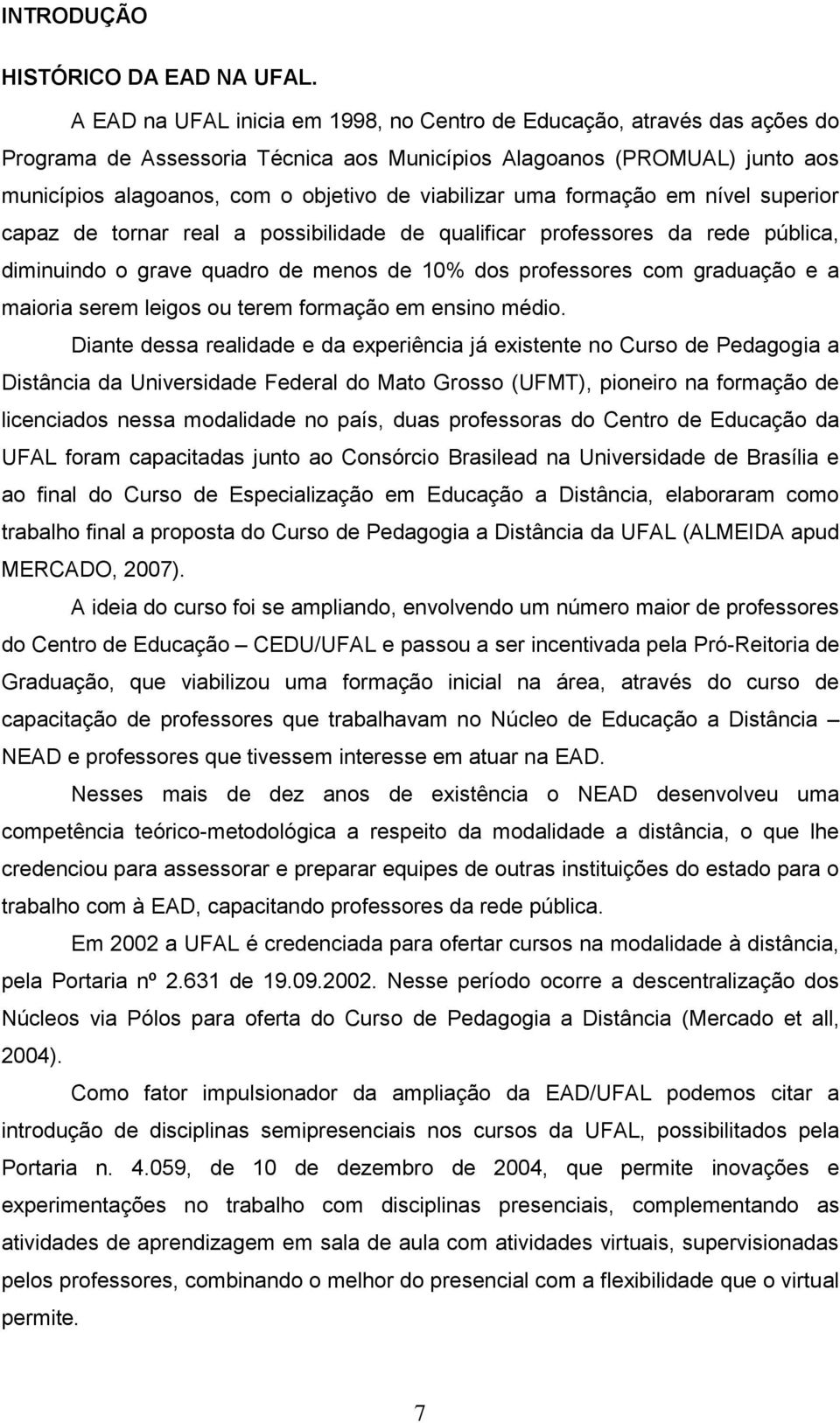 INTRODUÇÃO

HISTÓRICO DA EAD NA UFAL.

A EAD na UFAL inicia em 1998, no Centro de Educação, através das ações do Programa de Assessoria Técnica aos Municípios Alagoanos (PROMUAL) junto aos municípios alagoanos, com o objetivo de viabilizar uma formação em nível superior capaz de tornar real a possibilidade de qualificar professores da rede pública, diminuindo o grave quadro de menos de 10% dos professores com graduação e a maioria serem leigos ou terem formação em ensino médio.

Diante dessa realidade e da experiência já existente no Curso de Pedagogia a Distância da Universidade Federal do Mato Grosso (UFMT), pioneiro na formação de licenciados nessa modalidade no país, duas professoras do Centro de Educação da UFAL foram capacitadas junto ao Consórcio Brasilead na Universidade de Brasília e ao final do Curso de Especialização em Educação a Distância, elaboraram como trabalho final a proposta do Curso de Pedagogia a Distância da UFAL (ALMEIDA apud MERCADO, 2007).

A ideia do curso foi se ampliando, envolvendo um número maior de professores do Centro de Educação – CEDU/UFAL e passou a ser incentivada pela Pró-Reitoria de Graduação, que viabilizou uma formação inicial na área, através do curso de capacitação de professores que trabalhavam no Núcleo de Educação a Distância – NEAD e professores que tivessem interesse em atuar na EAD.

Nesses mais de dez anos de existência o NEAD desenvolveu uma competência teórico-metodológica a respeito da modalidade a distância, o que lhe credenciou para assessorar e preparar equipes de outras instituições do estado para o trabalho com à EAD, capacitando professores da rede pública.

Em 2002 a UFAL é credenciada para ofertar cursos na modalidade à distância, pela Portaria nº 2.631 de 19.09.2002. Nesse período ocorre a descentralização dos Núcleos via Pólos para oferta do Curso de Pedagogia a Distância (Mercado et all, 2004).

Como fator impulsionador da ampliação da EAD/UFAL podemos citar a introdução de disciplinas semipresenciais nos cursos da UFAL, possibilitados pela Portaria n. 4.059, de 10 de dezembro de 2004, que permite inovações e experimentações no trabalho com disciplinas presenciais, complementando as atividades de aprendizagem em sala de aula com atividades virtuais, supervisionadas pelos professores, combinando o melhor do presencial com a flexibilidade que o virtual permite.

7